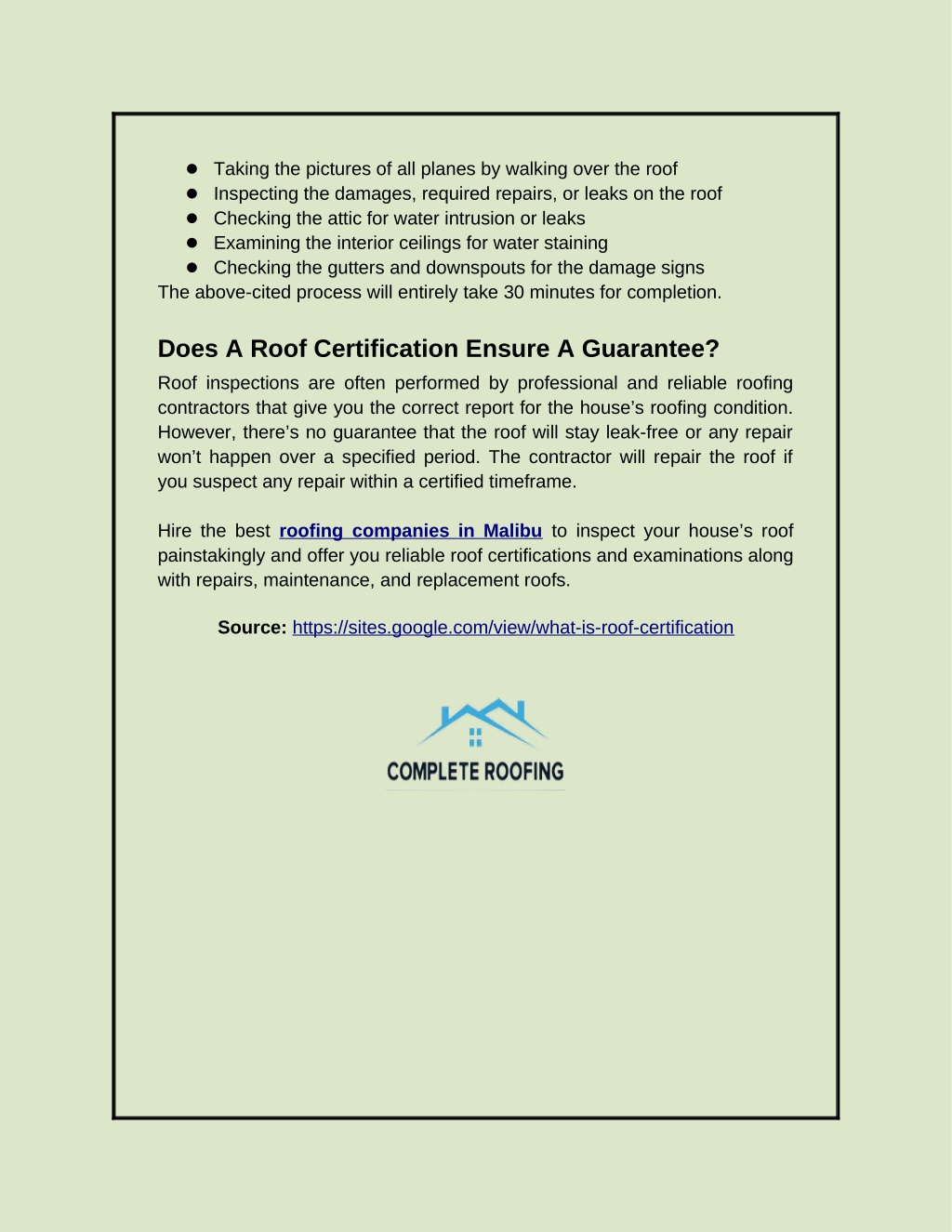 - Taking the pictures of all planes by walking over the roof
- Inspecting the damages, required repairs, or leaks on the roof
- Checking the attic for water intrusion or leaks
- Examining the interior ceilings for water staining
- Checking the gutters and downspouts for the damage signs

The above-cited process will entirely take 30 minutes for completion.

Does A Roof Certification Ensure A Guarantee?

Roof inspections are often performed by professional and reliable roofing contractors that give you the correct report for the house's roofing condition. However, there's no guarantee that the roof will stay leak-free or any repair won't happen over a specified period. The contractor will repair the roof if you suspect any repair within a certified timeframe.

Hire the best roofing companies in Malibu to inspect your house's roof painstakingly and offer you reliable roof certifications and examinations along with repairs, maintenance, and replacement roofs.

Source: https://sites.google.com/view/what-is-roof-certification

COMPLETE ROOFING